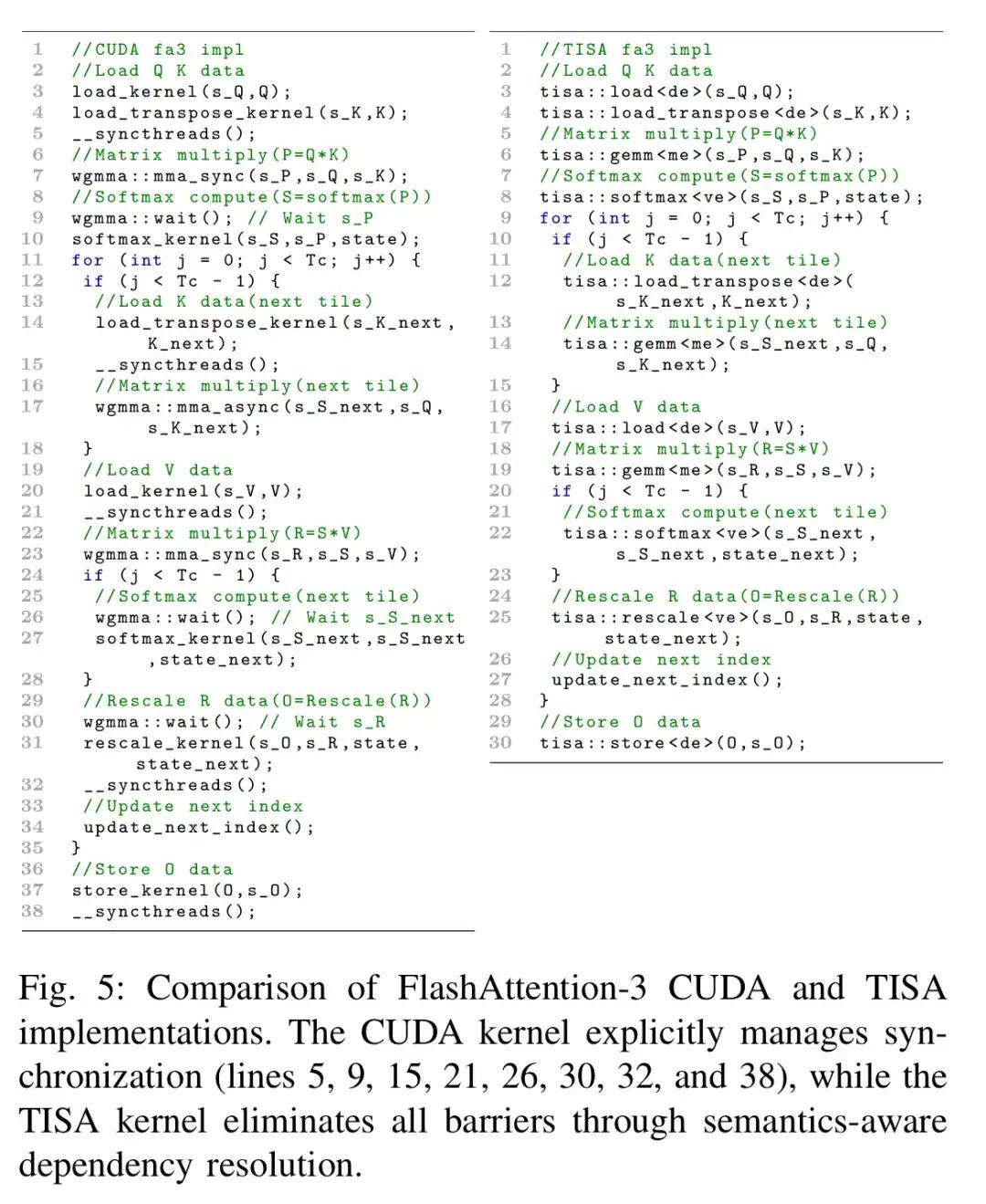 1 //CUDA fa3 impl
2 //Load Q K data
3 load_kernel(s_Q,Q);
4 load_transpose_kernel(s_K,K);
5 __syncthreads();
6 //Matrix multiply(P=Q*K)
7 wgmma::mma_sync(s_P,s_Q,s_K);
8 //Softmax compute(S=softmax(P))
9 wgmma::wait(); // Wait s_P
10 softmax_kernel(s_S,s_P,state);
11 for (int j = 0; j < Tc; j++) {
12 if (j < Tc - 1) {
13 //Load K data(next tile)
14 load_transpose_kernel(s_K_next, K_next);
15 __syncthreads();
16 //Matrix multiply(next tile)
17 wgmma::mma_async(s_S_next,s_Q, s_K_next);
18 }
19 //Load V data
20 load_kernel(s_V,V);
21 __syncthreads();
22 //Matrix multiply(R=S*V)
23 wgmma::mma_sync(s_R,s_S,s_V);
24 if (j < Tc - 1) {
25 //Softmax compute(next tile)
26 wgmma::wait(); // Wait s_S_next
27 softmax_kernel(s_S_next,s_S_next ,state_next);
28 }
29 //Rescale R data(O=Rescale(R))
30 wgmma::wait(); // Wait s_R
31 rescale_kernel(s_O,s_R,state, state_next);
32 __syncthreads();
33 //Update next index
34 update_next_index();
35 }
36 //Store O data
37 store_kernel(O,s_O);
38 __syncthreads();

1 //TISA fa3 impl
2 //Load Q K data
3 tisa::load<de>(s_Q,Q);
4 tisa::load_transpose<de>(s_K,K);
5 //Matrix multiply(P=Q*K)
6 tisa::gemm<me>(s_P,s_Q,s_K);
7 //Softmax compute(S=softmax(P))
8 tisa::softmax<ve>(s_S,s_P,state);
9 for (int j = 0; j < Tc; j++) {
10 if (j < Tc - 1) {
11 //Load K data(next tile)
12 tisa::load_transpose<de>( s_K_next,K_next);
13 //Matrix multiply(next tile)
14 tisa::gemm<me>(s_S_next,s_Q, s_K_next);
15 }
16 //Load V data
17 tisa::load<de>(s_V,V);
18 //Matrix multiply(R=S*V)
19 tisa::gemm<me>(s_R,s_S,s_V);
20 if (j < Tc - 1) {
21 //Softmax compute(next tile)
22 tisa::softmax<ve>(s_S_next, s_S_next,state_next);
23 }
24 //Rescale R data(O=Rescale(R))
25 tisa::rescale<ve>(s_O,s_R,state, state_next);
26 //Update next index
27 update_next_index();
28 }
29 //Store O data
30 tisa::store<de>(O,s_O);

Fig. 5: Comparison of FlashAttention-3 CUDA and TISA implementations. The CUDA kernel explicitly manages synchronization (lines 5, 9, 15, 21, 26, 30, 32, and 38), while the TISA kernel eliminates all barriers through semantics-aware dependency resolution.